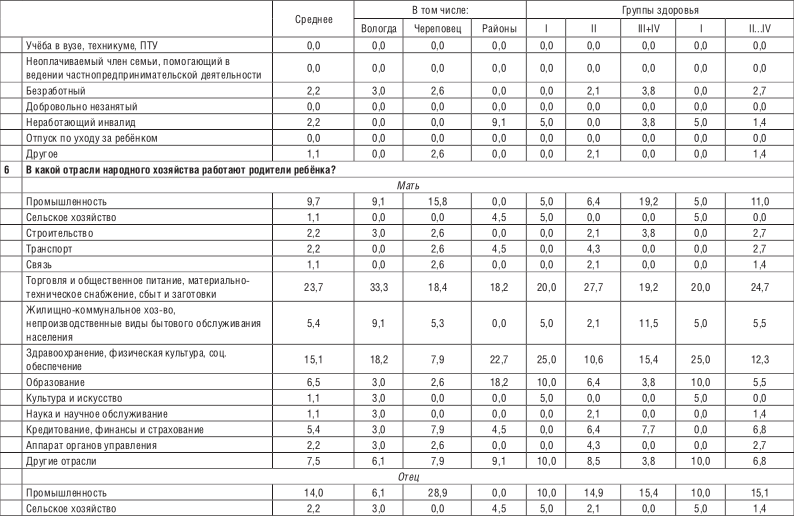 | | | Среднее | В том числе: | | | Группы здоровья | | | | |
|---|---|---|---|---|---|---|---|---|---|---|
| | | | Вологда | Череповец | Районы | I | II | III+IV | I | II...IV |
| | Учёба в вузе, техникуме, ПТУ | 0,0 | 0,0 | 0,0 | 0,0 | 0,0 | 0,0 | 0,0 | 0,0 | 0,0 |
| | Неоплачиваемый член семьи, помогающий в ведении частнопредпринимательской деятельности | 0,0 | 0,0 | 0,0 | 0,0 | 0,0 | 0,0 | 0,0 | 0,0 | 0,0 |
| | Безработный | 2,2 | 3,0 | 2,6 | 0,0 | 0,0 | 2,1 | 3,8 | 0,0 | 2,7 |
| | Добровольно незанятый | 0,0 | 0,0 | 0,0 | 0,0 | 0,0 | 0,0 | 0,0 | 0,0 | 0,0 |
| | Неработающий инвалид | 2,2 | 0,0 | 0,0 | 9,1 | 5,0 | 0,0 | 3,8 | 5,0 | 1,4 |
| | Отпуск по уходу за ребёнком | 0,0 | 0,0 | 0,0 | 0,0 | 0,0 | 0,0 | 0,0 | 0,0 | 0,0 |
| | Другое | 1,1 | 0,0 | 2,6 | 0,0 | 0,0 | 2,1 | 0,0 | 0,0 | 1,4 |
| 6 | В какой отрасли народного хозяйства работают родители ребёнка? | | | | | | | | | |
| | Мать | | | | | | | | | |
| | Промышленность | 9,7 | 9,1 | 15,8 | 0,0 | 5,0 | 6,4 | 19,2 | 5,0 | 11,0 |
| | Сельское хозяйство | 1,1 | 0,0 | 0,0 | 4,5 | 5,0 | 0,0 | 0,0 | 5,0 | 0,0 |
| | Строительство | 2,2 | 3,0 | 2,6 | 0,0 | 0,0 | 2,1 | 3,8 | 0,0 | 2,7 |
| | Транспорт | 2,2 | 0,0 | 2,6 | 4,5 | 0,0 | 4,3 | 0,0 | 0,0 | 2,7 |
| | Связь | 1,1 | 0,0 | 2,6 | 0,0 | 0,0 | 2,1 | 0,0 | 0,0 | 1,4 |
| | Торговля и общественное питание, материально-техническое снабжение, сбыт и заготовки | 23,7 | 33,3 | 18,4 | 18,2 | 20,0 | 27,7 | 19,2 | 20,0 | 24,7 |
| | Жилищно-коммунальное хоз-во, непроизводственные виды бытового обслуживания населения | 5,4 | 9,1 | 5,3 | 0,0 | 5,0 | 2,1 | 11,5 | 5,0 | 5,5 |
| | Здравоохранение, физическая культура, соц. обеспечение | 15,1 | 18,2 | 7,9 | 22,7 | 25,0 | 10,6 | 15,4 | 25,0 | 12,3 |
| | Образование | 6,5 | 3,0 | 2,6 | 18,2 | 10,0 | 6,4 | 3,8 | 10,0 | 5,5 |
| | Культура и искусство | 1,1 | 3,0 | 0,0 | 0,0 | 5,0 | 0,0 | 0,0 | 5,0 | 0,0 |
| | Наука и научное обслуживание | 1,1 | 3,0 | 0,0 | 0,0 | 0,0 | 2,1 | 0,0 | 0,0 | 1,4 |
| | Кредитование, финансы и страхование | 5,4 | 3,0 | 7,9 | 4,5 | 0,0 | 6,4 | 7,7 | 0,0 | 6,8 |
| | Аппарат органов управления | 2,2 | 3,0 | 2,6 | 0,0 | 0,0 | 4,3 | 0,0 | 0,0 | 2,7 |
| | Другие отрасли | 7,5 | 6,1 | 7,9 | 9,1 | 10,0 | 8,5 | 3,8 | 10,0 | 6,8 |
| | Отец | | | | | | | | | |
| | Промышленность | 14,0 | 6,1 | 28,9 | 0,0 | 10,0 | 14,9 | 15,4 | 10,0 | 15,1 |
| | Сельское хозяйство | 2,2 | 3,0 | 0,0 | 4,5 | 5,0 | 2,1 | 0,0 | 5,0 | 1,4 |